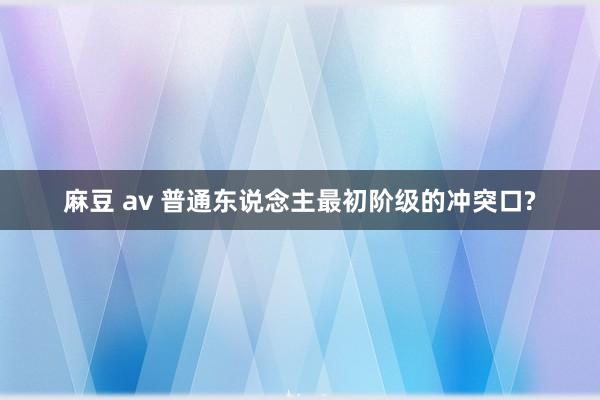 麻豆 av 普通东说念主最初阶级的冲突口?